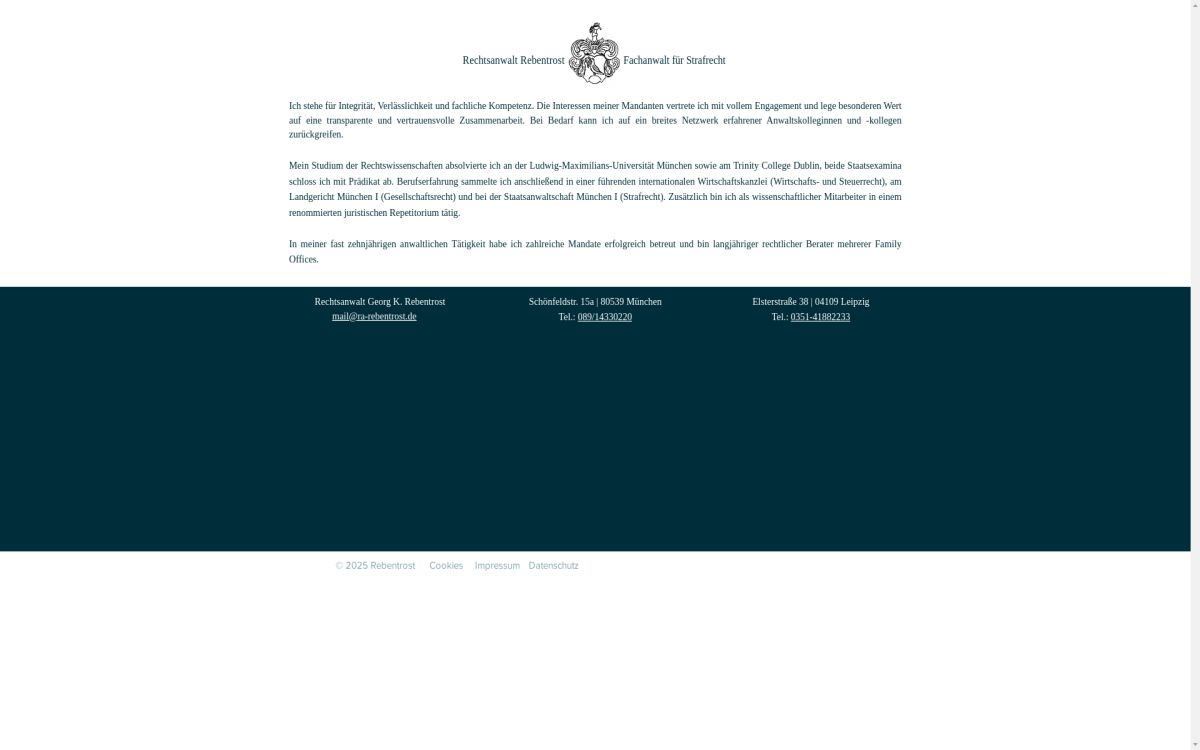 Rechtsanwalt Rebentrost Fachanwalt für Strafrecht

Ich stehe für Integrität, Verlässlichkeit und fachliche Kompetenz. Die Interessen meiner Mandanten vertrete ich mit vollem Engagement und lege besonderen Wert auf eine transparente und vertrauensvolle Zusammenarbeit. Bei Bedarf kann ich auf ein breites Netzwerk erfahrener Anwaltskolleginnen und -kollegen zurückgreifen.

Mein Studium der Rechtswissenschaften absolvierte ich an der Ludwig-Maximilians-Universität München sowie am Trinity College Dublin, beide Staatsexamina schloss ich mit Prädikat ab. Berufserfahrung sammelte ich anschließend in einer führenden internationalen Wirtschaftskanzlei (Wirtschafts- und Steuerrecht), am Landgericht München I (Gesellschaftsrecht) und bei der Staatsanwaltschaft München I (Strafrecht). Zusätzlich bin ich als wissenschaftlicher Mitarbeiter in einem renommierten juristischen Repetitorium tätig.

In meiner fast zehnjährigen anwaltlichen Tätigkeit habe ich zahlreiche Mandate erfolgreich betreut und bin langjähriger rechtlicher Berater mehrerer Family Offices.

Rechtsanwalt Georg K. Rebentrost
mail@ra-rebentrost.de

Schönfeldstr. 15a | 80539 München
Tel.: 089/14330220

Elsterstraße 38 | 04109 Leipzig
Tel.: 0351-41882233

© 2025 Rebentrost Cookies Impressum Datenschutz